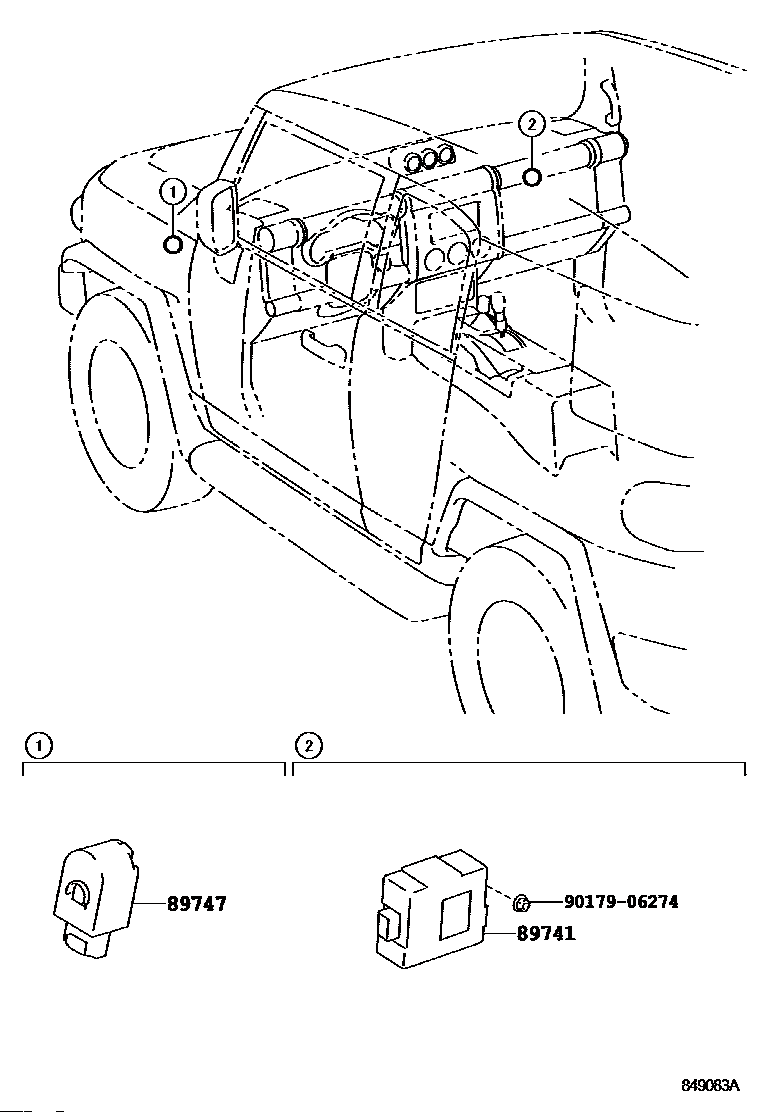 2
1
1
2
89747
90179-06274
89741
849083A